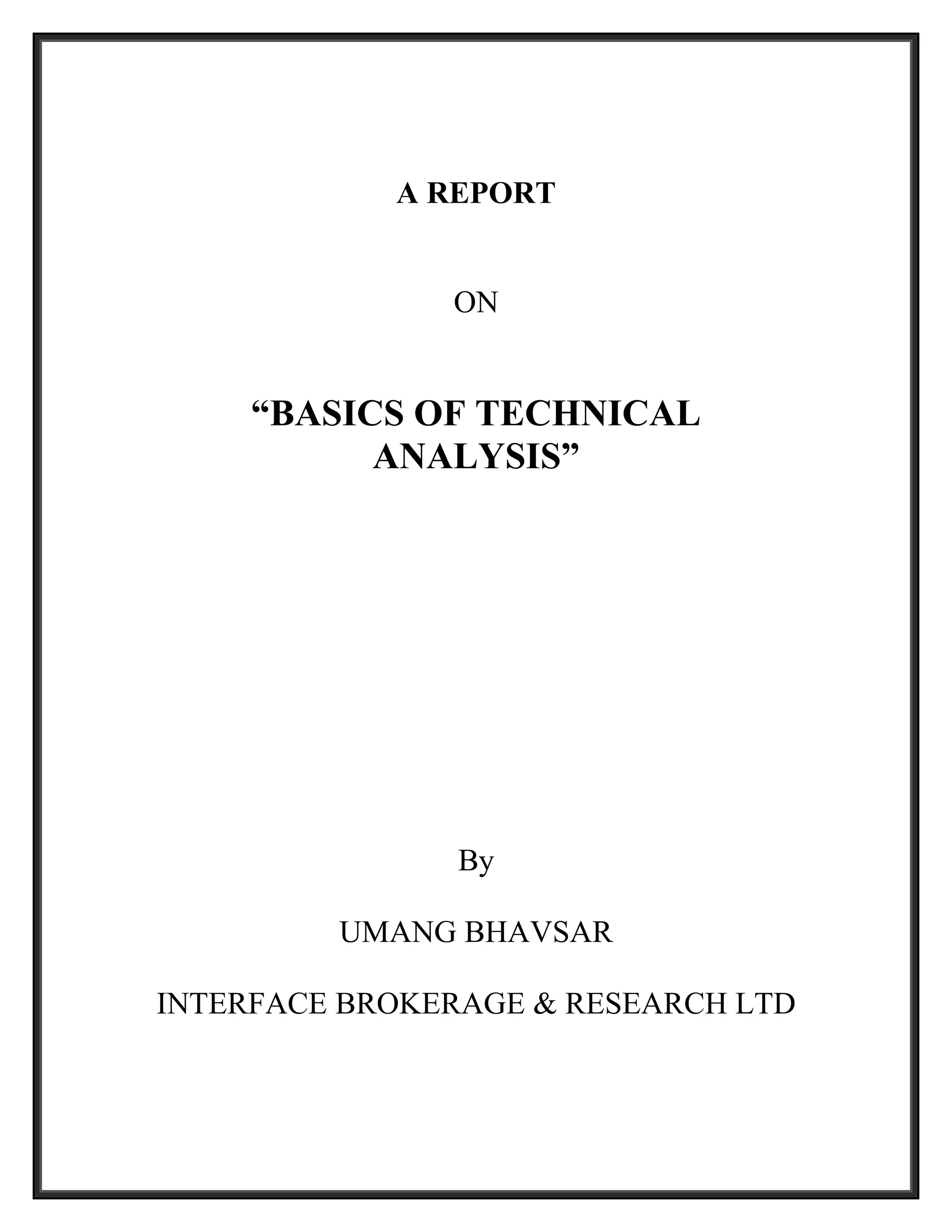 A REPORT

ON

“BASICS OF TECHNICAL ANALYSIS”

By

UMANG BHAVSAR

INTERFACE BROKERAGE & RESEARCH LTD